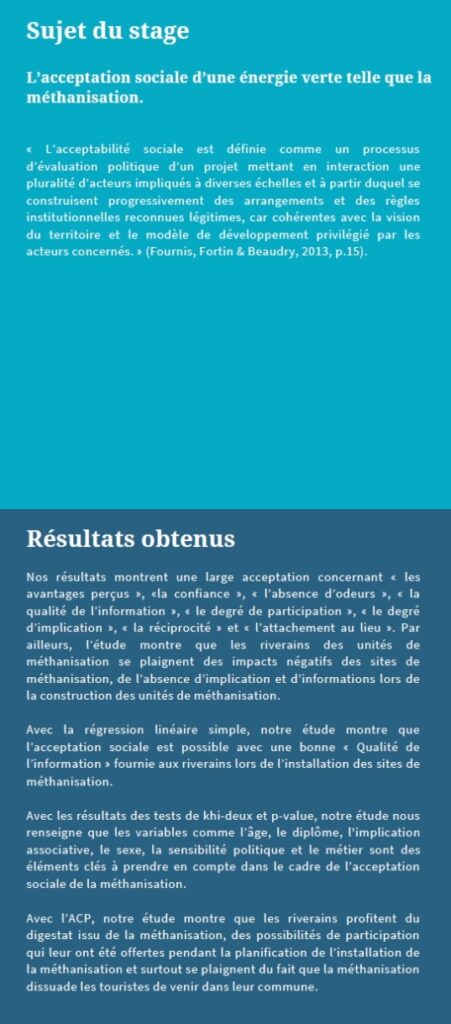 Sujet du stage

L'acceptation sociale d'une énergie verte telle que la méthanisation.

« L'acceptabilité sociale est définie comme un processus d'évaluation politique d'un projet mettant en interaction une pluralité d'acteurs impliqués à diverses échelles et à partir duquel se construisent progressivement des arrangements et des règles institutionnelles reconnues légitimes, car cohérentes avec la vision du territoire et le modèle de développement privilégié par les acteurs concernés. » (Fournis, Fortin & Beaudry, 2013, p.15).

Résultats obtenus

Nos résultats montrent une large acceptation concernant « les avantages perçus », «la confiance », « l'absence d'odeurs », « la qualité de l'information », « le degré de participation », « le degré d'implication », « la réciprocité » et « l'attachement au lieu ». Par ailleurs, l'étude montre que les riverains des unités de méthanisation se plaignent des impacts négatifs des sites de méthanisation, de l'absence d'implication et d'informations lors de la construction des unités de méthanisation.

Avec la régression linéaire simple, notre étude montre que l'acceptation sociale est possible avec une bonne « Qualité de l'information » fournie aux riverains lors de l'installation des sites de méthanisation.

Avec les résultats des tests de khi-deux et p-value, notre étude nous renseigne que les variables comme l'âge, le diplôme, l'implication associative, le sexe, la sensibilité politique et le métier sont des éléments clés à prendre en compte dans le cadre de l'acceptation sociale de la méthanisation.

Avec l'ACP, notre étude montre que les riverains profitent du digestat issu de la méthanisation, des possibilités de participation qui leur ont été offertes pendant la planification de l'installation de la méthanisation et surtout se plaignent du fait que la méthanisation dissuade les touristes de venir dans leur commune.